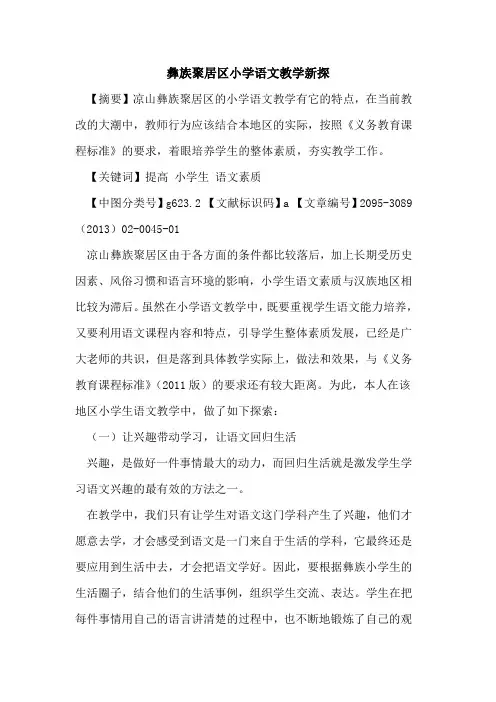 彝族聚居区小学语文教学新探

【摘要】凉山彝族聚居区的小学语文教学有它的特点，在当前教改的大潮中，教师行为应该结合本地区的实际，按照《义务教育课程标准》的要求，着眼培养学生的整体素质，夯实教学工作。

【关键词】提高 小学生 语文素质

【中图分类号】g623.2 【文献标识码】a 【文章编号】2095-3089（2013）02-0045-01

凉山彝族聚居区由于各方面的条件都比较落后，加上长期受历史因素、风俗习惯和语言环境的影响，小学生语文素质与汉族地区相比较为滞后。虽然在小学语文教学中，既要重视学生语文能力培养，又要利用语文课程内容和特点，引导学生整体素质发展，已经是广大老师的共识，但是落到具体教学实际上，做法和效果，与《义务教育课程标准》（2011版）的要求还有较大距离。为此，本人在该地区小学生语文教学中，做了如下探索：

（一）让兴趣带动学习，让语文回归生活

兴趣，是做好一件事情最大的动力，而回归生活就是激发学生学习语文兴趣的最有效的方法之一。

在教学中，我们只有让学生对语文这门学科产生了兴趣，他们才愿意去学，才会感受到语文是一门来自于生活的学科，它最终还是要应用到生活中去，才会把语文学好。因此，要根据彝族小学生的生活圈子，结合他们的生活事例，组织学生交流、表达。学生在把每件事情用自己的语言讲清楚的过程中，也不断地锻炼了自己的观